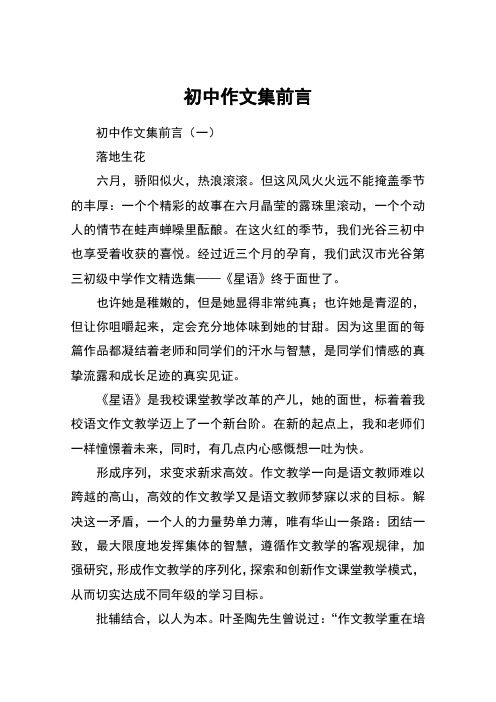 初中作文集前言

初中作文集前言（一）

落地生花

六月，骄阳似火，热浪滚滚。但这风风火火远不能掩盖季节的丰厚：一个个精彩的故事在六月晶莹的露珠里滚动，一个个动人的情节在蛙声蝉噪里酝酿。在这火红的季节，我们光谷三初中也享受着收获的喜悦。经过近三个月的孕育，我们武汉市光谷第三初级中学作文精选集——《星语》终于面世了。

也许她是稚嫩的，但是她显得非常纯真；也许她是青涩的，但让你咀嚼起来，定会充分地体味到她的甘甜。因为这里面的每篇作品都凝结着老师和同学们的汗水与智慧，是同学们情感的真挚流露和成长足迹的真实见证。

《星语》是我校课堂教学改革的产儿，她的面世，标着着我校语文作文教学迈上了一个新台阶。在新的起点上，我和老师们一样憧憬着未来，同时，有几点内心感慨想一吐为快。

形成序列，求变求新求高效。作文教学一向是语文教师难以跨越的高山，高效的作文教学又是语文教师梦寐以求的目标。解决这一矛盾，一个人的力量势单力薄，唯有华山一条路：团结一致，最大限度地发挥集体的智慧，遵循作文教学的客观规律，加强研究，形成作文教学的序列化，探索和创新作文课堂教学模式，从而切实达成不同年级的学习目标。

批辅结合，以人为本。叶圣陶先生曾说过：“作文教学重在培